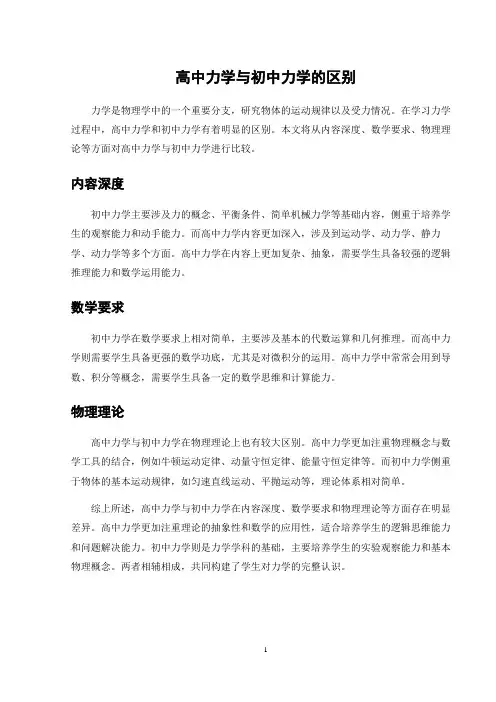 高中力学与初中力学的区别

力学是物理学中的一个重要分支，研究物体的运动规律以及受力情况。在学习力学过程中，高中力学和初中力学有着明显的区别。本文将从内容深度、数学要求、物理理论等方面对高中力学与初中力学进行比较。

内容深度

初中力学主要涉及力的概念、平衡条件、简单机械力学等基础内容，侧重于培养学生的观察能力和动手能力。而高中力学内容更加深入，涉及到运动学、动力学、静力学、动力学等多个方面。高中力学在内容上更加复杂、抽象，需要学生具备较强的逻辑推理能力和数学运用能力。

数学要求

初中力学在数学要求上相对简单，主要涉及基本的代数运算和几何推理。而高中力学则需要学生具备更强的数学功底，尤其是对微积分的运用。高中力学中常常会用到导数、积分等概念，需要学生具备一定的数学思维和计算能力。

物理理论

高中力学与初中力学在物理理论上也有较大区别。高中力学更加注重物理概念与数学工具的结合，例如牛顿运动定律、动量守恒定律、能量守恒定律等。而初中力学侧重于物体的基本运动规律，如匀速直线运动、平抛运动等，理论体系相对简单。

综上所述，高中力学与初中力学在内容深度、数学要求和物理理论等方面存在明显差异。高中力学更加注重理论的抽象性和数学的应用性，适合培养学生的逻辑思维能力和问题解决能力。初中力学则是力学学科的基础，主要培养学生的实验观察能力和基本物理概念。两者相辅相成，共同构建了学生对力学的完整认识。

1